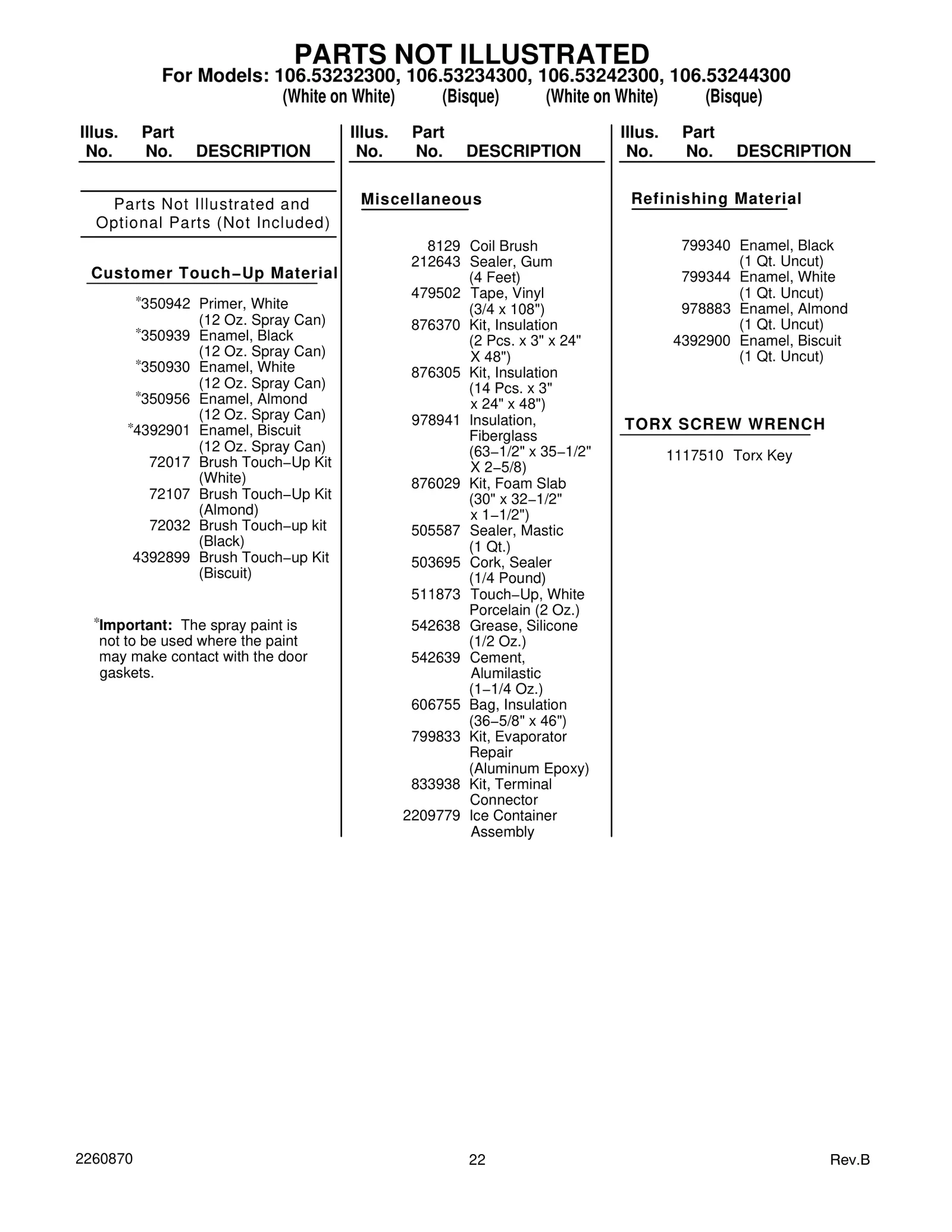 PARTS NOT ILLUSTRATED

For Models: 106.53232300, 106.53234300, 106.53242300, 106.53244300
(White on White) (Bisque) (White on White) (Bisque)

Illus. No. Part No. DESCRIPTION

Parts Not Illustrated and Optional Parts (Not Included)

Customer Touch–Up Material

*350942 Primer, White (12 Oz. Spray Can)
*350939 Enamel, Black (12 Oz. Spray Can)
*350930 Enamel, White (12 Oz. Spray Can)
*350956 Enamel, Almond (12 Oz. Spray Can)
*4392901 Enamel, Biscuit (12 Oz. Spray Can)
72017 Brush Touch–Up Kit (White)
72107 Brush Touch–Up Kit (Almond)
72032 Brush Touch–up kit (Black)
4392899 Brush Touch–up Kit (Biscuit)

*Important: The spray paint is not to be used where the paint may make contact with the door gaskets.

Illus. No. Part No. DESCRIPTION

Miscellaneous

8129 Coil Brush
212643 Sealer, Gum (4 Feet)
479502 Tape, Vinyl (3/4 x 108")
876370 Kit, Insulation (2 Pcs. x 3" x 24" X 48")
876305 Kit, Insulation (14 Pcs. x 3" x 24" x 48")
978941 Insulation, Fiberglass (63–1/2" x 35–1/2" X 2–5/8)
876029 Kit, Foam Slab (30" x 32–1/2" x 1–1/2")
505587 Sealer, Mastic (1 Qt.)
503695 Cork, Sealer (1/4 Pound)
511873 Touch–Up, White Porcelain (2 Oz.)
542638 Grease, Silicone (1/2 Oz.)
542639 Cement, Alumilastic (1–1/4 Oz.)
606755 Bag, Insulation (36–5/8" x 46")
799833 Kit, Evaporator Repair (Aluminum Epoxy)
833938 Kit, Terminal Connector
2209779 Ice Container Assembly

Illus. No. Part No. DESCRIPTION

Refinishing Material

799340 Enamel, Black (1 Qt. Uncut)
799344 Enamel, White (1 Qt. Uncut)
978883 Enamel, Almond (1 Qt. Uncut)
4392900 Enamel, Biscuit (1 Qt. Uncut)

TORX SCREW WRENCH

1117510 Torx Key

2260870 22 Rev.B